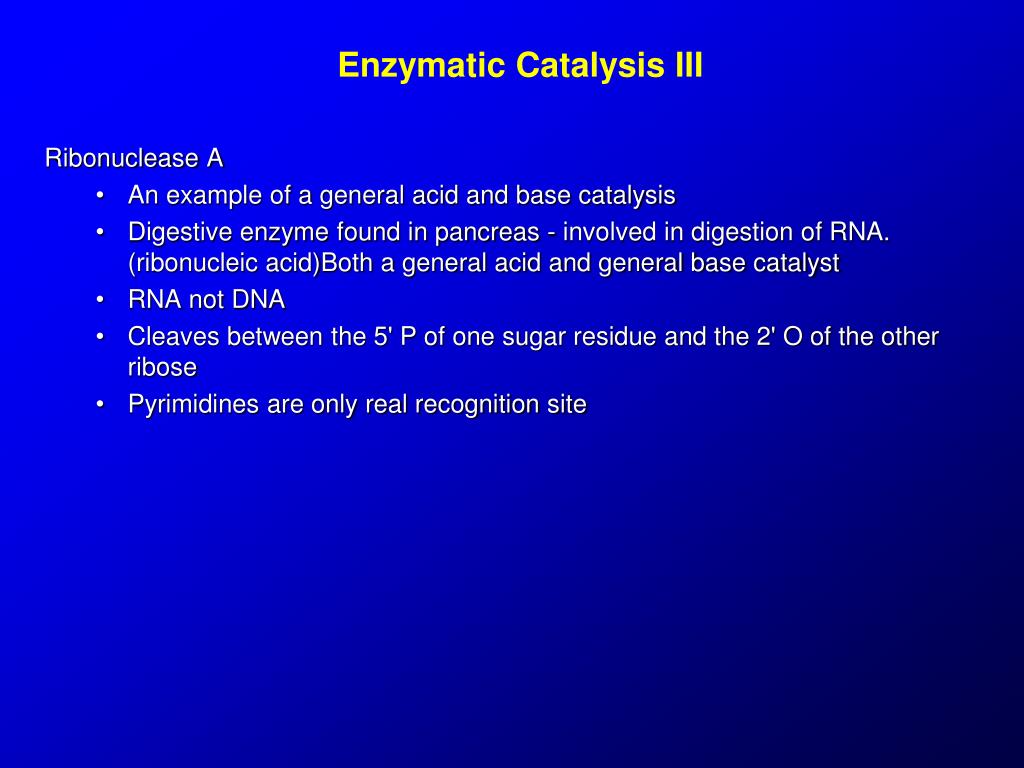 Enzymatic Catalysis III

Ribonuclease A
• An example of a general acid and base catalysis
• Digestive enzyme found in pancreas - involved in digestion of RNA. (ribonucleic acid)Both a general acid and general base catalyst
• RNA not DNA
• Cleaves between the 5' P of one sugar residue and the 2' O of the other ribose
• Pyrimidines are only real recognition site